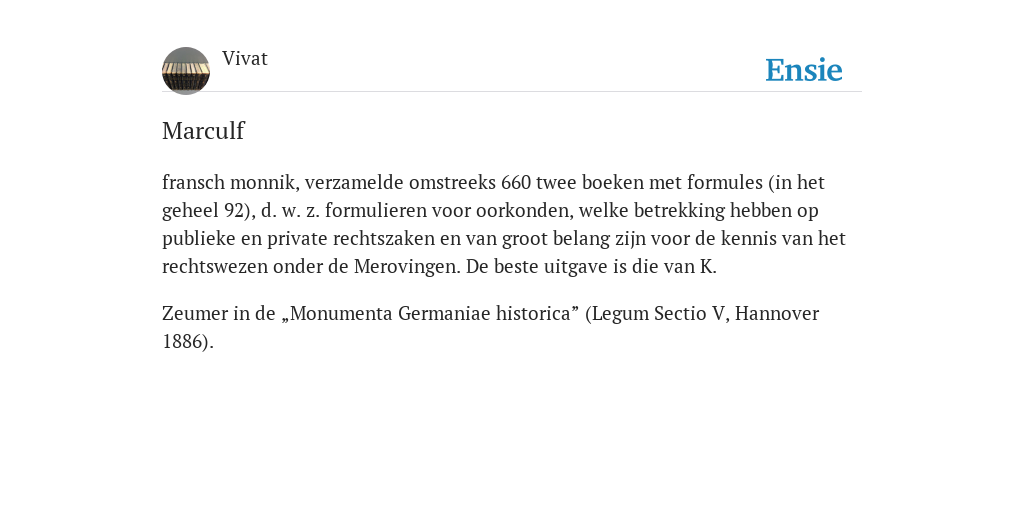 Vivat

Ensie

Marculf

fransch monnik, verzamelde omstreeks 660 twee boeken met formules (in het geheel 92), d. w. z. formulieren voor oorkonden, welke betrekking hebben op publieke en private rechtszaken en van groot belang zijn voor de kennis van het rechtswezen onder de Merovingen. De beste uitgave is die van K.

Zeumer in de „Monumenta Germaniae historica” (Legum Sectio V, Hannover 1886).